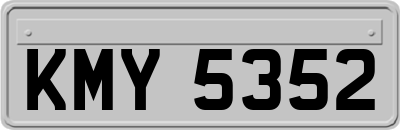 KMY 5352